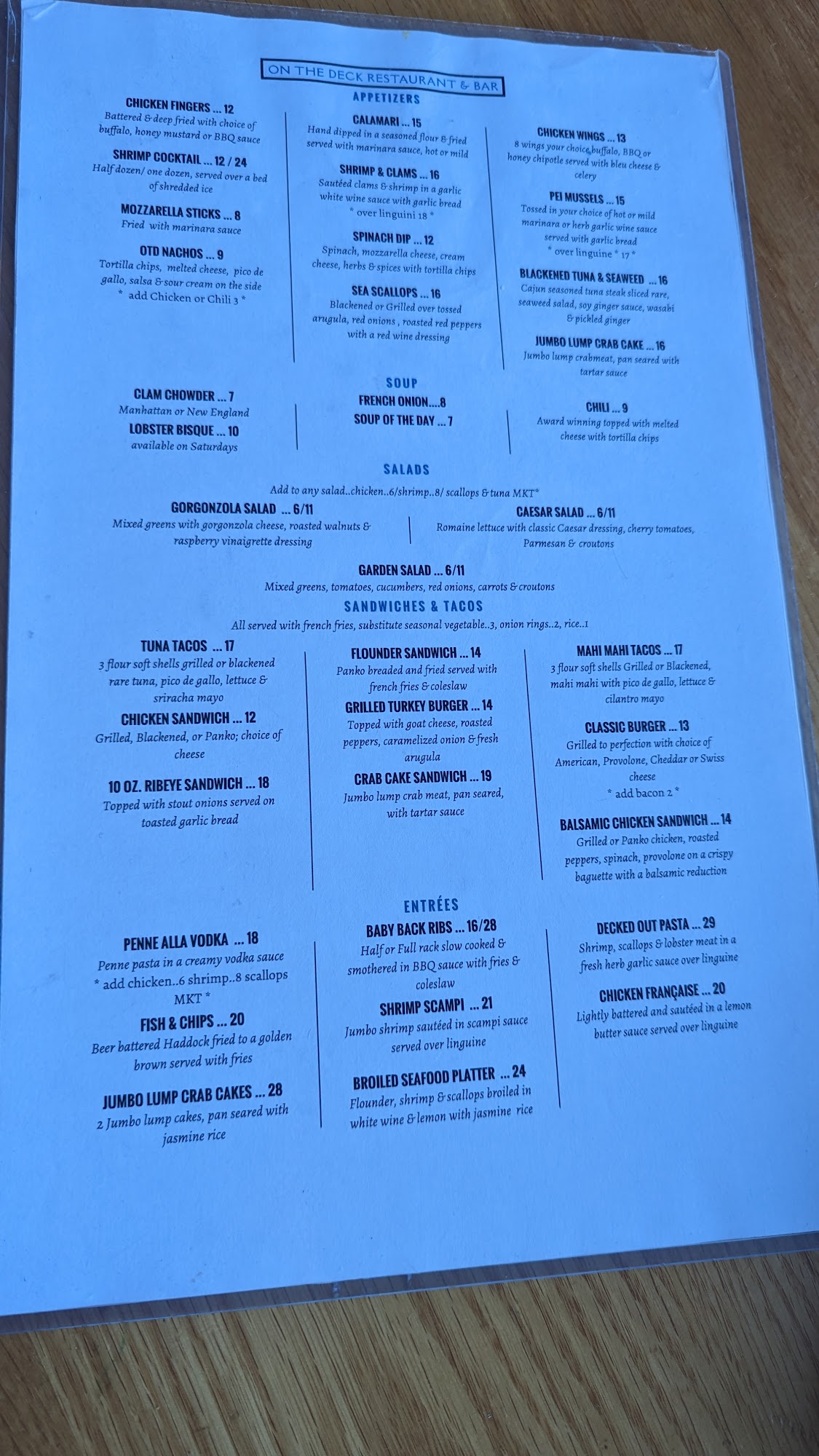 ON THE DECK RESTAURANT & BAR

APPETIZERS

CHICKEN FINGERS ... 12
Battered & deep fried with choice of buffalo, honey mustard or BBQ sauce

SHRIMP COCKTAIL ... 12 / 24
Half dozen/ one dozen, served over a bed of shredded ice

MOZZARELLA STICKS ... 8
Fried with marinara sauce

OTD NACHOS ... 9
Tortilla chips, melted cheese, pico de gallo, salsa & sour cream on the side
* add Chicken or Chili 3 *

CALAMARI ... 15
Hand dipped in a seasoned flour & fried served with marinara sauce, hot or mild

SHRIMP & CLAMS ... 16
Sautéed clams & shrimp in a garlic white wine sauce with garlic bread
* over linguini 18 *

SPINACH DIP ... 12
Spinach, mozzarella cheese, cream cheese, herbs & spices with tortilla chips

SEA SCALLOPS ... 16
Blackened or Grilled over tossed arugula, red onions , roasted red peppers with a red wine dressing

CHICKEN WINGS ... 13
8 wings your choice buffalo, BBQ or honey chipotle served with bleu cheese & celery

PEI MUSSELS ... 15
Tossed in your choice of hot or mild marinara or herb garlic wine sauce served with garlic bread
* over linguine * 17 *

BLACKENED TUNA & SEAWEED ... 16
Cajun seasoned tuna steak sliced rare, seaweed salad, soy ginger sauce, wasabi & pickled ginger

JUMBO LUMP CRAB CAKE ... 16
Jumbo lump crabmeat, pan seared with tartar sauce

SOUP

CLAM CHOWDER ... 7
Manhattan or New England

LOBSTER BISQUE ... 10
available on Saturdays

FRENCH ONION....8
SOUP OF THE DAY ... 7

CHILI ... 9
Award winning topped with melted cheese with tortilla chips

SALADS

Add to any salad..chicken..6/shrimp..8/ scallops & tuna MKT*

GORGONZOLA SALAD ... 6/11
Mixed greens with gorgonzola cheese, roasted walnuts & raspberry vinaigrette dressing

CAESAR SALAD ... 6/11
Romaine lettuce with classic Caesar dressing, cherry tomatoes, Parmesan & croutons

GARDEN SALAD ... 6/11
Mixed greens, tomatoes, cucumbers, red onions, carrots & croutons

SANDWICHES & TACOS

All served with french fries, substitute seasonal vegetable..3, onion rings..2, rice..1

TUNA TACOS ... 17
3 flour soft shells grilled or blackened rare tuna, pico de gallo, lettuce & sriracha mayo

CHICKEN SANDWICH ... 12
Grilled, Blackened, or Panko; choice of cheese

10 OZ. RIBEYE SANDWICH ... 18
Topped with stout onions served on toasted garlic bread

FLOUNDER SANDWICH ... 14
Panko breaded and fried served with french fries & coleslaw

GRILLED TURKEY BURGER ... 14
Topped with goat cheese, roasted peppers, caramelized onion & fresh arugula

CRAB CAKE SANDWICH ... 19
Jumbo lump crab meat, pan seared, with tartar sauce

MAHI MAHI TACOS ... 17
3 flour soft shells Grilled or Blackened, mahi mahi with pico de gallo, lettuce & cilantro mayo

CLASSIC BURGER ... 13
Grilled to perfection with choice of American, Provolone, Cheddar or Swiss cheese
* add bacon 2 *

BALSAMIC CHICKEN SANDWICH ... 14
Grilled or Panko chicken, roasted peppers, spinach, provolone on a crispy baguette with a balsamic reduction

ENTRÉES

PENNE ALLA VODKA ... 18
Penne pasta in a creamy vodka sauce
* add chicken..6 shrimp..8 scallops MKT *

FISH & CHIPS ... 20
Beer battered Haddock fried to a golden brown served with fries

JUMBO LUMP CRAB CAKES ... 28
2 Jumbo lump cakes, pan seared with jasmine rice

BABY BACK RIBS ... 16/28
Half or Full rack slow cooked & smothered in BBQ sauce with fries & coleslaw

SHRIMP SCAMPI ... 21
Jumbo shrimp sautéed in scampi sauce served over linguine

BROILED SEAFOOD PLATTER ... 24
Flounder, shrimp & scallops broiled in white wine & lemon with jasmine rice

DECKED OUT PASTA ... 29
Shrimp, scallops & lobster meat in a fresh herb garlic sauce over linguine

CHICKEN FRANÇAISE ... 20
Lightly battered and sautéed in a lemon butter sauce served over linguine